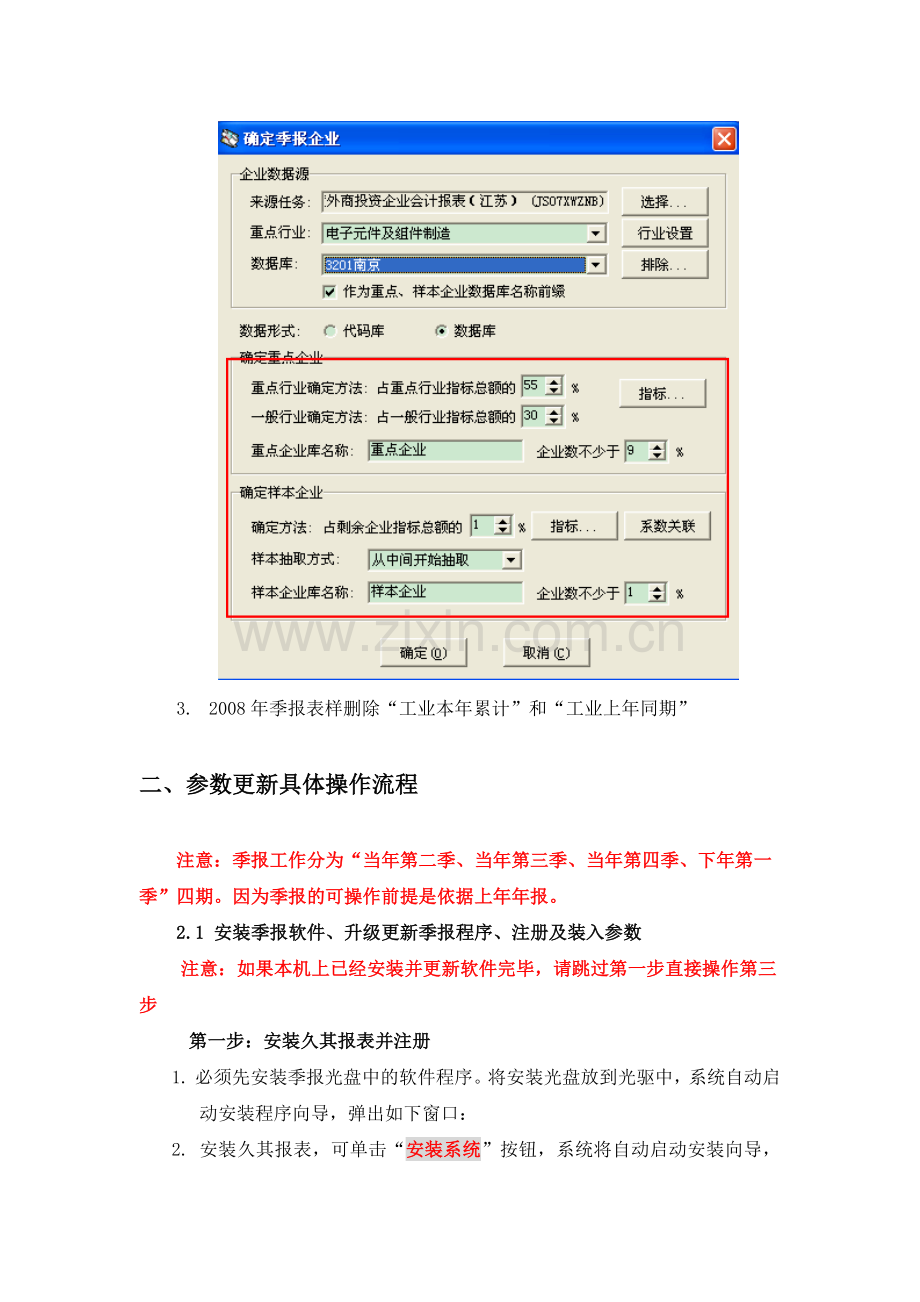 确定季报企业

企业数据源

来源任务: 外商投资企业会计报表（江苏） (JS07XWZNB)

选择...

重点行业: 电子元件及组件制造

行业设置

数据库: 3201南京

排除...

作为重点、样本企业数据库名称前缀

数据形式: 代码库 数据库

确定重点企业

重点行业确定方法: 占重点行业指标总额的 55 %

指标...

一般行业确定方法: 占一般行业指标总额的 30 %

重点企业库名称: 重点企业 企业数不少于 9 %

确定样本企业

确定方法: 占剩余企业指标总额的 1 %

指标...

系数关联

样本抽取方式: 从中间开始抽取

样本企业库名称: 样本企业 企业数不少于 1 %

www.zixin.com.cn

确定(O) 取消(C)

3. 2008年季报表样删除“工业本年累计”和“工业上年同期”

二、参数更新具体操作流程

注意：季报工作分为“当年第二季、当年第三季、当年第四季、下年第一季”四期。因为季报的可操作前提是依据上年年报。

2.1 安装季报软件、升级更新季报程序、注册及装入参数

注意：如果本机上已经安装并更新软件完毕，请跳过第一步直接操作第三步

第一步：安装久其报表并注册

1. 必须先安装季报光盘中的软件程序。将安装光盘放到光驱中，系统自动启动安装程序向导，弹出如下窗口：

2. 安装久其报表，可单击“安装系统”按钮，系统将自动启动安装向导，